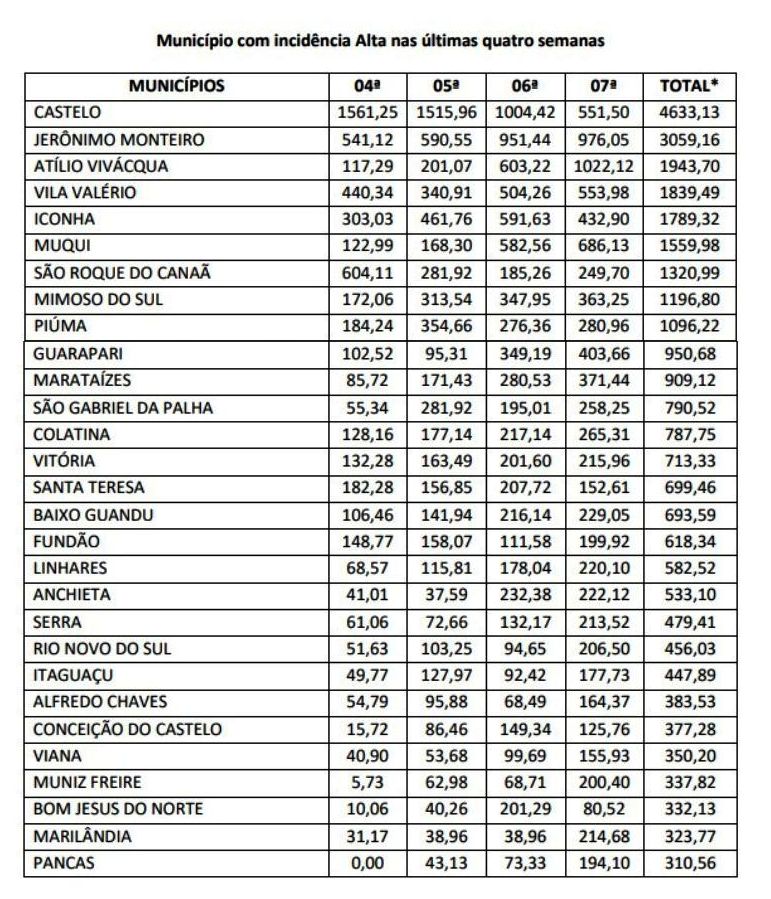 Município com incidência Alta nas últimas quatro semanas

| MUNICÍPIOS | 04ª | 05ª | 06ª | 07ª | TOTAL* |
|---|---|---|---|---|---|
| CASTELO | 1561,25 | 1515,96 | 1004,42 | 551,50 | 4633,13 |
| JERÔNIMO MONTEIRO | 541,12 | 590,55 | 951,44 | 976,05 | 3059,16 |
| ATÍLIO VIVÁCQUA | 117,29 | 201,07 | 603,22 | 1022,12 | 1943,70 |
| VILA VALÉRIO | 440,34 | 340,91 | 504,26 | 553,98 | 1839,49 |
| ICONHA | 303,03 | 461,76 | 591,63 | 432,90 | 1789,32 |
| MUQUI | 122,99 | 168,30 | 582,56 | 686,13 | 1559,98 |
| SÃO ROQUE DO CANAÃ | 604,11 | 281,92 | 185,26 | 249,70 | 1320,99 |
| MIMOSO DO SUL | 172,06 | 313,54 | 347,95 | 363,25 | 1196,80 |
| PIÚMA | 184,24 | 354,66 | 276,36 | 280,96 | 1096,22 |
| GUARAPARI | 102,52 | 95,31 | 349,19 | 403,66 | 950,68 |
| MARATAÍZES | 85,72 | 171,43 | 280,53 | 371,44 | 909,12 |
| SÃO GABRIEL DA PALHA | 55,34 | 281,92 | 195,01 | 258,25 | 790,52 |
| COLATINA | 128,16 | 177,14 | 217,14 | 265,31 | 787,75 |
| VITÓRIA | 132,28 | 163,49 | 201,60 | 215,96 | 713,33 |
| SANTA TERESA | 182,28 | 156,85 | 207,72 | 152,61 | 699,46 |
| BAIXO GUANDU | 106,46 | 141,94 | 216,14 | 229,05 | 693,59 |
| FUNDÃO | 148,77 | 158,07 | 111,58 | 199,92 | 618,34 |
| LINHARES | 68,57 | 115,81 | 178,04 | 220,10 | 582,52 |
| ANCHIETA | 41,01 | 37,59 | 232,38 | 222,12 | 533,10 |
| SERRA | 61,06 | 72,66 | 132,17 | 213,52 | 479,41 |
| RIO NOVO DO SUL | 51,63 | 103,25 | 94,65 | 206,50 | 456,03 |
| ITAGUAÇU | 49,77 | 127,97 | 92,42 | 177,73 | 447,89 |
| ALFREDO CHAVES | 54,79 | 95,88 | 68,49 | 164,37 | 383,53 |
| CONCEIÇÃO DO CASTELO | 15,72 | 86,46 | 149,34 | 125,76 | 377,28 |
| VIANA | 40,90 | 53,68 | 99,69 | 155,93 | 350,20 |
| MUNIZ FREIRE | 5,73 | 62,98 | 68,71 | 200,40 | 337,82 |
| BOM JESUS DO NORTE | 10,06 | 40,26 | 201,29 | 80,52 | 332,13 |
| MARILÂNDIA | 31,17 | 38,96 | 38,96 | 214,68 | 323,77 |
| PANCAS | 0,00 | 43,13 | 73,33 | 194,10 | 310,56 |